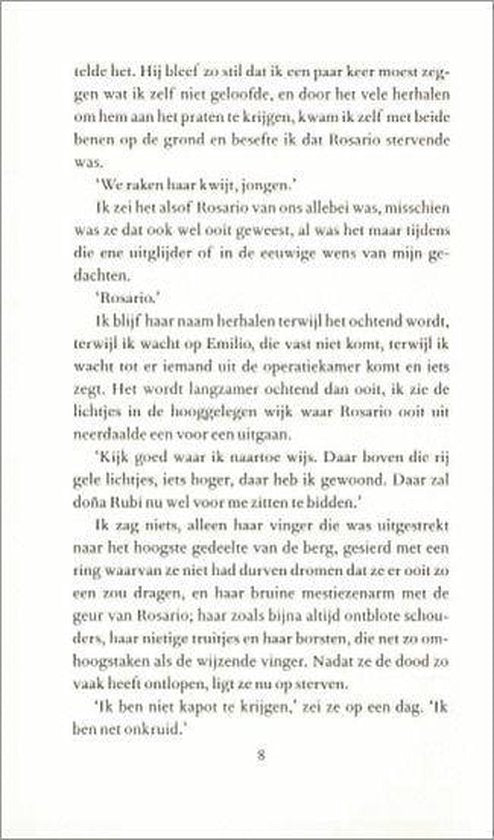 telde het. Hij bleef zo stil dat ik een paar keer moest zeggen wat ik zelf niet geloofde, en door het vele herhalen om hem aan het praten te krijgen, kwam ik zelf met beide benen op de grond en besefte ik dat Rosario stervende was.

'We raken haar kwijt, jongen.'

Ik zei het alsof Rosario van ons allebei was, misschien was ze dat ook wel ooit geweest, al was het maar tijdens die ene uitglijder of in de eeuwige wens van mijn gedachten.

'Rosario.'

Ik blijf haar naam herhalen terwijl het ochtend wordt, terwijl ik wacht op Emilio, die vast niet komt, terwijl ik wacht tot er iemand uit de operatiekamer komt en iets zegt. Het wordt langzamer ochtend dan ooit, ik zie de lichtjes in de hooggelegen wijk waar Rosario ooit uit neerdaalde een voor een uitgaan.

'Kijk goed waar ik naartoe wijs. Daar boven die rij gele lichtjes, iets hoger, daar heb ik gewoond. Daar zal doña Rubi nu wel voor me zitten te bidden.'

Ik zag niets, alleen haar vinger die was uitgestrekt naar het hoogste gedeelte van de berg, gesierd met een ring waarvan ze niet had durven dromen dat ze er ooit zo een zou dragen, en haar bruine mestiezenarm met de geur van Rosario; haar zoals bijna altijd ontblote schouders, haar nietige truitjes en haar borsten, die net zo omhoogstaken als de wijzende vinger. Nadat ze de dood zo vaak heeft ontlopen, ligt ze nu op sterven.

'Ik ben niet kapot te krijgen,' zei ze op een dag. 'Ik ben net onkruid.'

8